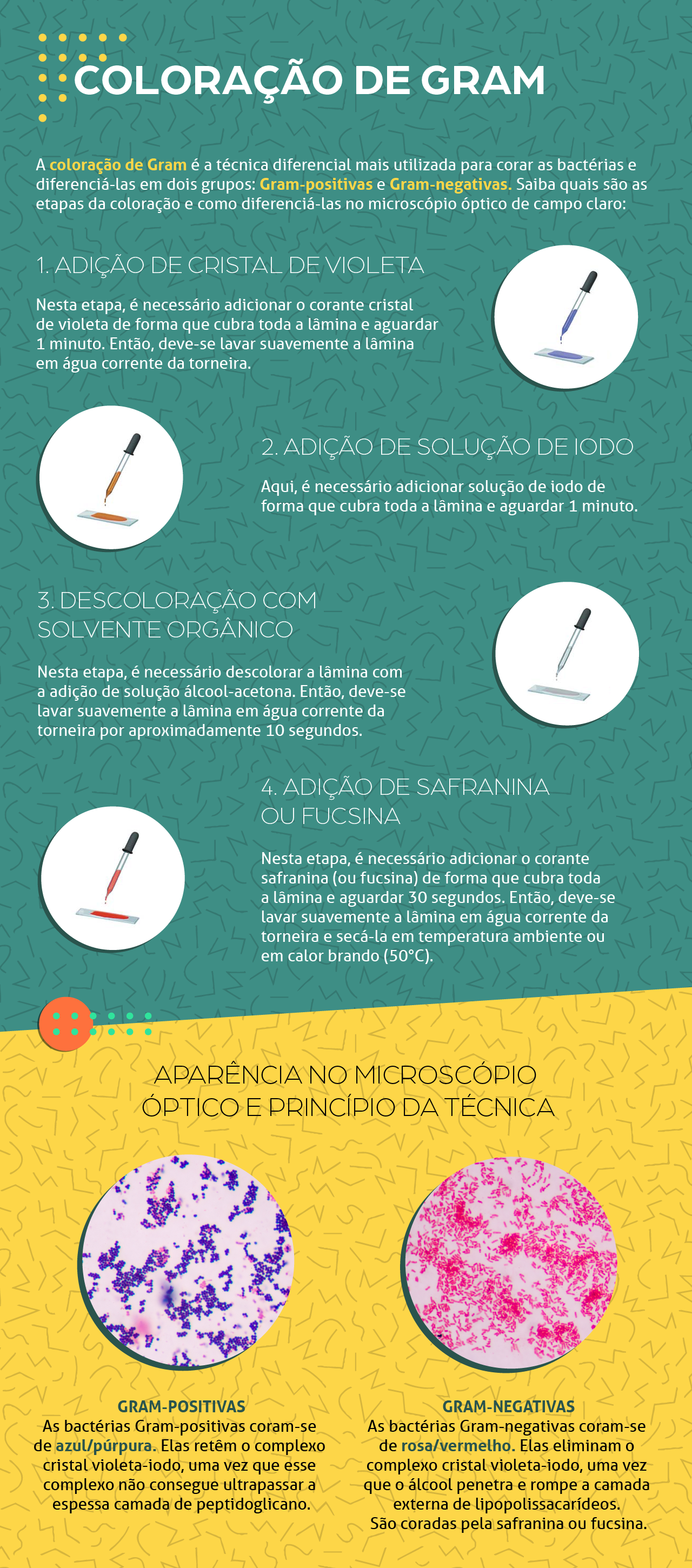 COLORAÇÃO DE GRAM

A coloração de Gram é a técnica diferencial mais utilizada para corar as bactérias e diferenciá-las em dois grupos: Gram-positivas e Gram-negativas. Saiba quais são as etapas da coloração e como diferenciá-las no microscópio óptico de campo claro:

1. ADIÇÃO DE CRISTAL DE VIOLETA

Nesta etapa, é necessário adicionar o corante cristal de violeta de forma que cubra toda a lâmina e aguardar 1 minuto. Então, deve-se lavar suavemente a lâmina em água corrente da torneira.

2. ADIÇÃO DE SOLUÇÃO DE IODO

Aqui, é necessário adicionar solução de iodo de forma que cubra toda a lâmina e aguardar 1 minuto.

3. DESCOLORAÇÃO COM SOLVENTE ORGÂNICO

Nesta etapa, é necessário descolorar a lâmina com a adição de solução álcool-acetona. Então, deve-se lavar suavemente a lâmina em água corrente da torneira por aproximadamente 10 segundos.

4. ADIÇÃO DE SAFRANINA OU FUCSINA

Nesta etapa, é necessário adicionar o corante safranina (ou fucsina) de forma que cubra toda a lâmina e aguardar 30 segundos. Então, deve-se lavar suavemente a lâmina em água corrente da torneira e secá-la em temperatura ambiente ou em calor brando (50°C).

APARÊNCIA NO MICROSCÓPIO ÓPTICO E PRINCÍPIO DA TÉCNICA

GRAM-POSITIVAS
As bactérias Gram-positivas coram-se de azul/púrpura. Elas retêm o complexo cristal violeta-iodo, uma vez que esse complexo não consegue ultrapassar a espessa camada de peptidoglicano.

GRAM-NEGATIVAS
As bactérias Gram-negativas coram-se de rosa/vermelho. Elas eliminam o complexo cristal violeta-iodo, uma vez que o álcool penetra e rompe a camada externa de lipopolissacarídeos.
São coradas pela safranina ou fucsina.